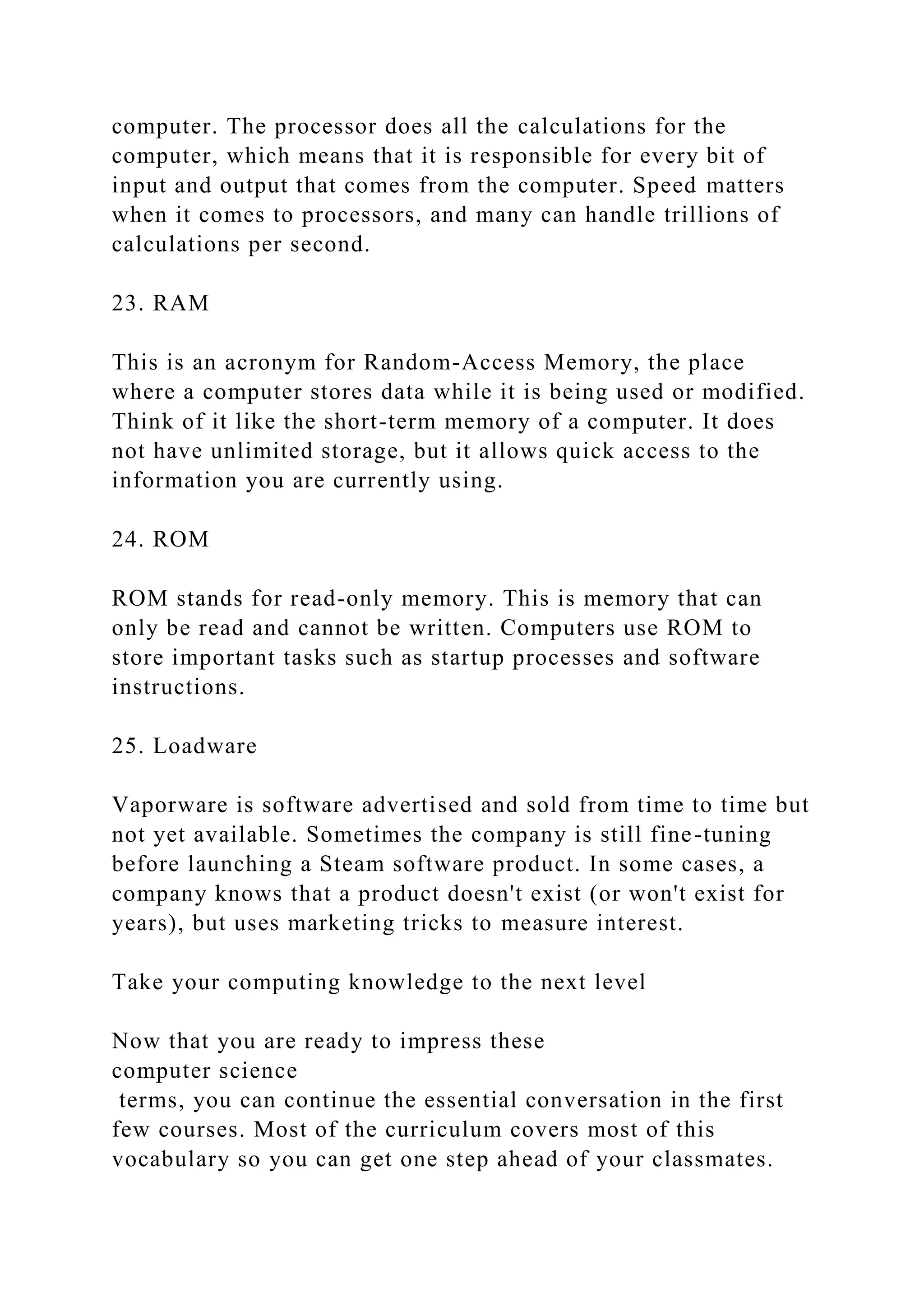 computer. The processor does all the calculations for the computer, which means that it is responsible for every bit of input and output that comes from the computer. Speed matters when it comes to processors, and many can handle trillions of calculations per second.

23. RAM

This is an acronym for Random-Access Memory, the place where a computer stores data while it is being used or modified. Think of it like the short-term memory of a computer. It does not have unlimited storage, but it allows quick access to the information you are currently using.

24. ROM

ROM stands for read-only memory. This is memory that can only be read and cannot be written. Computers use ROM to store important tasks such as startup processes and software instructions.

25. Loadware

Vaporware is software advertised and sold from time to time but not yet available. Sometimes the company is still fine-tuning before launching a Steam software product. In some cases, a company knows that a product doesn't exist (or won't exist for years), but uses marketing tricks to measure interest.

Take your computing knowledge to the next level

Now that you are ready to impress these
computer science
 terms, you can continue the essential conversation in the first few courses. Most of the curriculum covers most of this vocabulary so you can get one step ahead of your classmates.